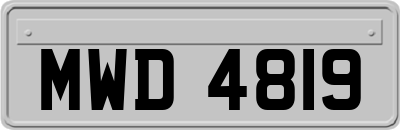 MWD 4819